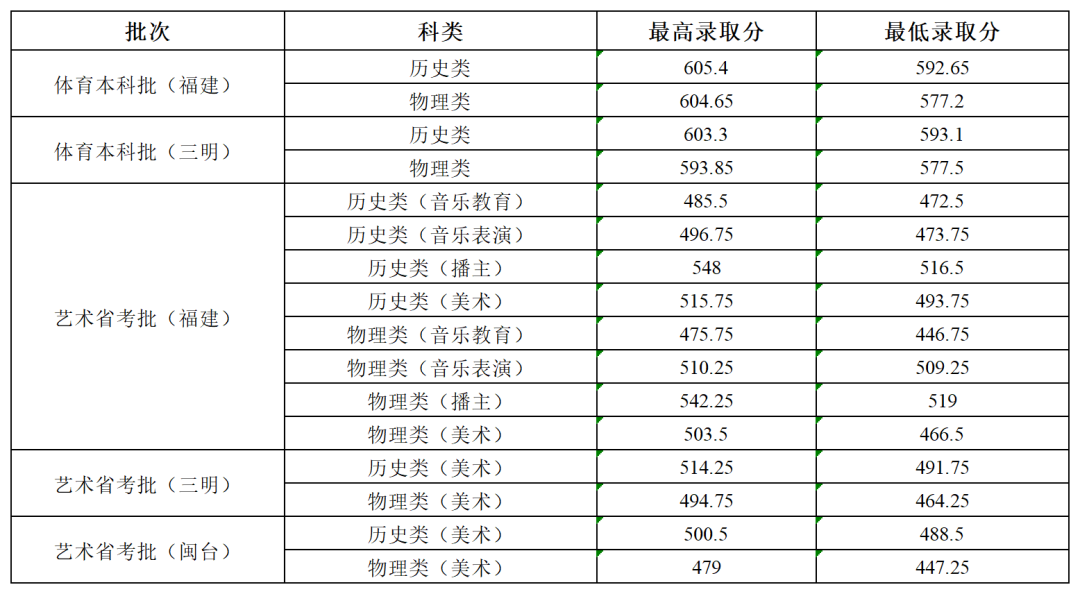 | 批次 | 科类 | 最高录取分 | 最低录取分 |
|---|---|---|---|
| 体育本科批（福建） | 历史类 | 605.4 | 592.65 |
|  | 物理类 | 604.65 | 577.2 |
| 体育本科批（三明） | 历史类 | 603.3 | 593.1 |
|  | 物理类 | 593.85 | 577.5 |
| 艺术省考批（福建） | 历史类（音乐教育） | 485.5 | 472.5 |
|  | 历史类（音乐表演） | 496.75 | 473.75 |
|  | 历史类（播主） | 548 | 516.5 |
|  | 历史类（美术） | 515.75 | 493.75 |
|  | 物理类（音乐教育） | 475.75 | 446.75 |
|  | 物理类（音乐表演） | 510.25 | 509.25 |
|  | 物理类（播主） | 542.25 | 519 |
|  | 物理类（美术） | 503.5 | 466.5 |
| 艺术省考批（三明） | 历史类（美术） | 514.25 | 491.75 |
|  | 物理类（美术） | 494.75 | 464.25 |
| 艺术省考批（闽台） | 历史类（美术） | 500.5 | 488.5 |
|  | 物理类（美术） | 479 | 447.25 |